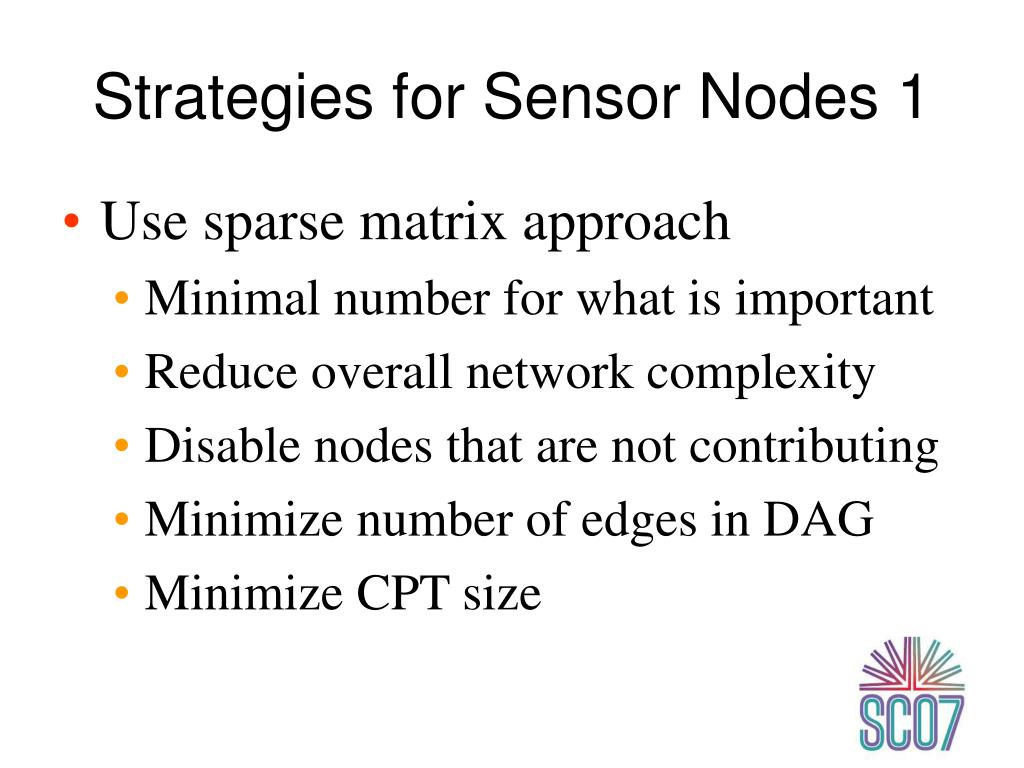 Strategies for Sensor Nodes 1

• Use sparse matrix approach
  • Minimal number for what is important
  • Reduce overall network complexity
  • Disable nodes that are not contributing
  • Minimize number of edges in DAG
  • Minimize CPT size

SC07